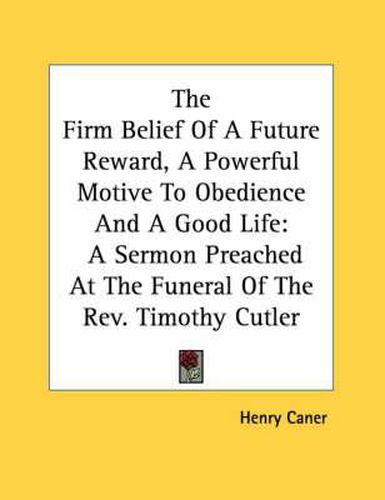 The
Firm Belief Of A Future Reward, A Powerful Motive To Obedience And A Good Life:
A Sermon Preached At The Funeral Of The Rev. Timothy Cutler

Henry Caner